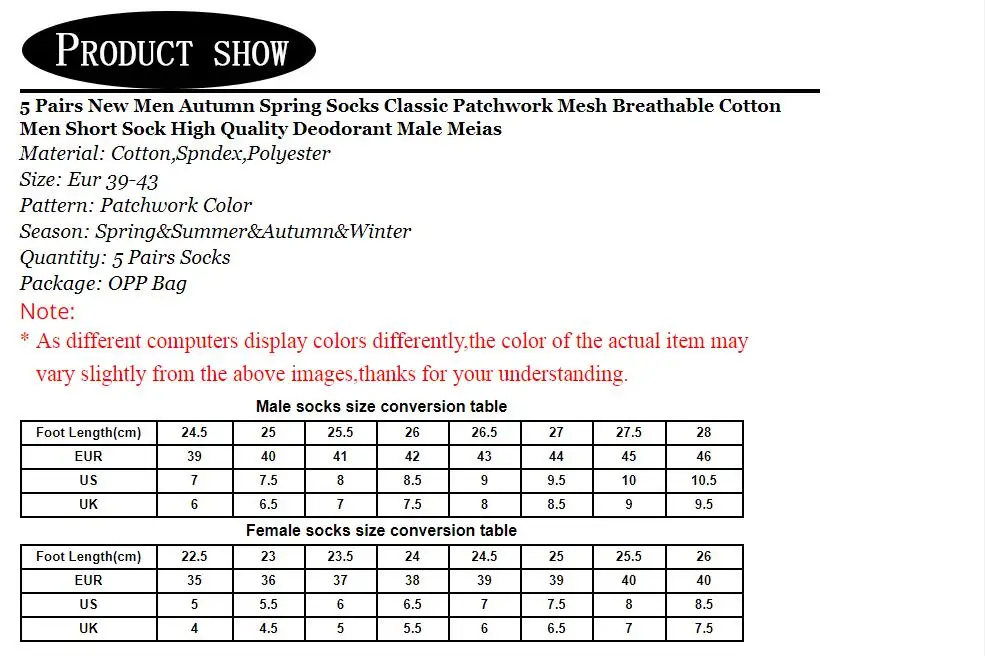 PRODUCT SHOW

5 Pairs New Men Autumn Spring Socks Classic Patchwork Mesh Breathable Cotton Men Short Sock High Quality Deodorant Male Meias

Material: Cotton,Spndex,Polyester
Size: Eur 39-43
Pattern: Patchwork Color
Season: Spring&Summer&Autumn&Winter
Quantity: 5 Pairs Socks
Package: OPP Bag

Note:
* As different computers display colors differently,the color of the actual item may vary slightly from the above images,thanks for your understanding.

Male socks size conversion table

| Foot Length(cm) | 24.5 | 25 | 25.5 | 26 | 26.5 | 27 | 27.5 | 28 |
|---|---|---|---|---|---|---|---|---|
| EUR | 39 | 40 | 41 | 42 | 43 | 44 | 45 | 46 |
| US | 7 | 7.5 | 8 | 8.5 | 9 | 9.5 | 10 | 10.5 |
| UK | 6 | 6.5 | 7 | 7.5 | 8 | 8.5 | 9 | 9.5 |

Female socks size conversion table

| Foot Length(cm) | 22.5 | 23 | 23.5 | 24 | 24.5 | 25 | 25.5 | 26 |
|---|---|---|---|---|---|---|---|---|
| EUR | 35 | 36 | 37 | 38 | 39 | 39 | 40 | 40 |
| US | 5 | 5.5 | 6 | 6.5 | 7 | 7.5 | 8 | 8.5 |
| UK | 4 | 4.5 | 5 | 5.5 | 6 | 6.5 | 7 | 7.5 |